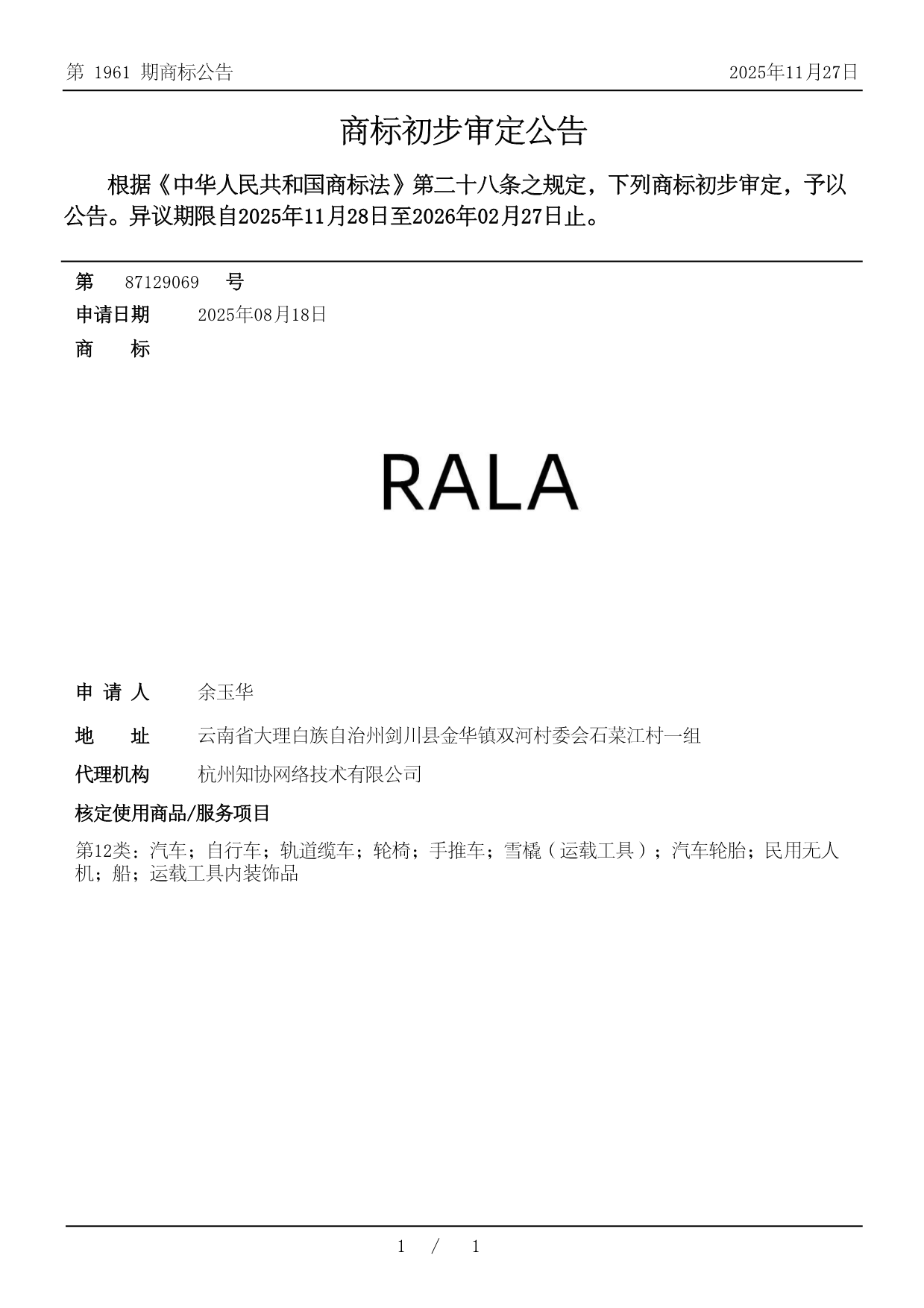 第 1961 期商标公告　　2025年11月27日

商标初步审定公告

根据《中华人民共和国商标法》第二十八条之规定，下列商标初步审定，予以公告。异议期限自2025年11月28日至2026年02月27日止。

第　87129069　号

申请日期　2025年08月18日

商　标

RALA

申 请 人　余玉华

地　址　云南省大理白族自治州剑川县金华镇双河村委会石菜江村一组

代理机构　杭州知协网络技术有限公司

核定使用商品/服务项目

第12类：汽车；自行车；轨道缆车；轮椅；手推车；雪橇（运载工具）；汽车轮胎；民用无人机；船；运载工具内装饰品

1 / 1